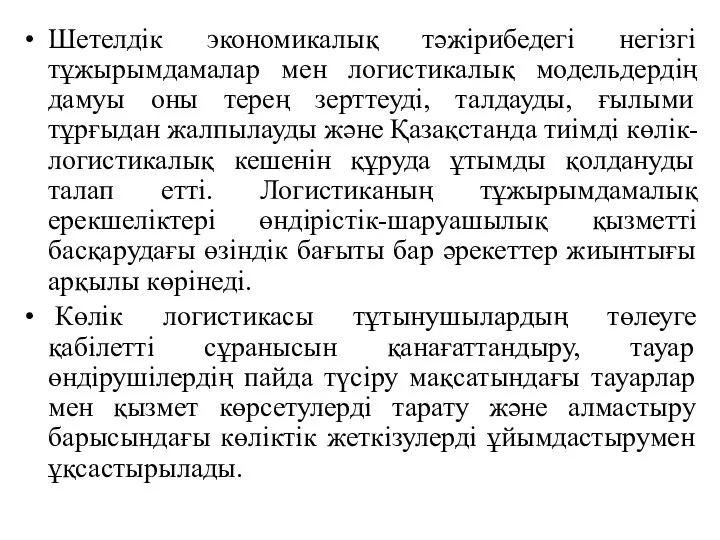 • Шетелдік экономикалық тәжірибедегі негізгі тұжырымдамалар мен логистикалық модельдердің дамуы оны терең зерттеуді, талдауды, ғылыми тұрғыдан жалпылауды және Қазақстанда тиімді көлік-логистикалық кешенін құруда ұтымды қолдануды талап етті. Логистиканың тұжырымдамалық ерекшеліктері өндірістік-шаруашылық қызметті басқарудағы өзіндік бағыты бар әрекеттер жиынтығы арқылы көрінеді.

• Көлік логистикасы тұтынушылардың төлеуге қабілетті сұранысын қанағаттандыру, тауар өндірушілердің пайда түсіру мақсатындағы тауарлар мен қызмет көрсетулерді тарату және алмастыру барысындағы көліктік жеткізулерді ұйымдастырумен ұқсастырылады.